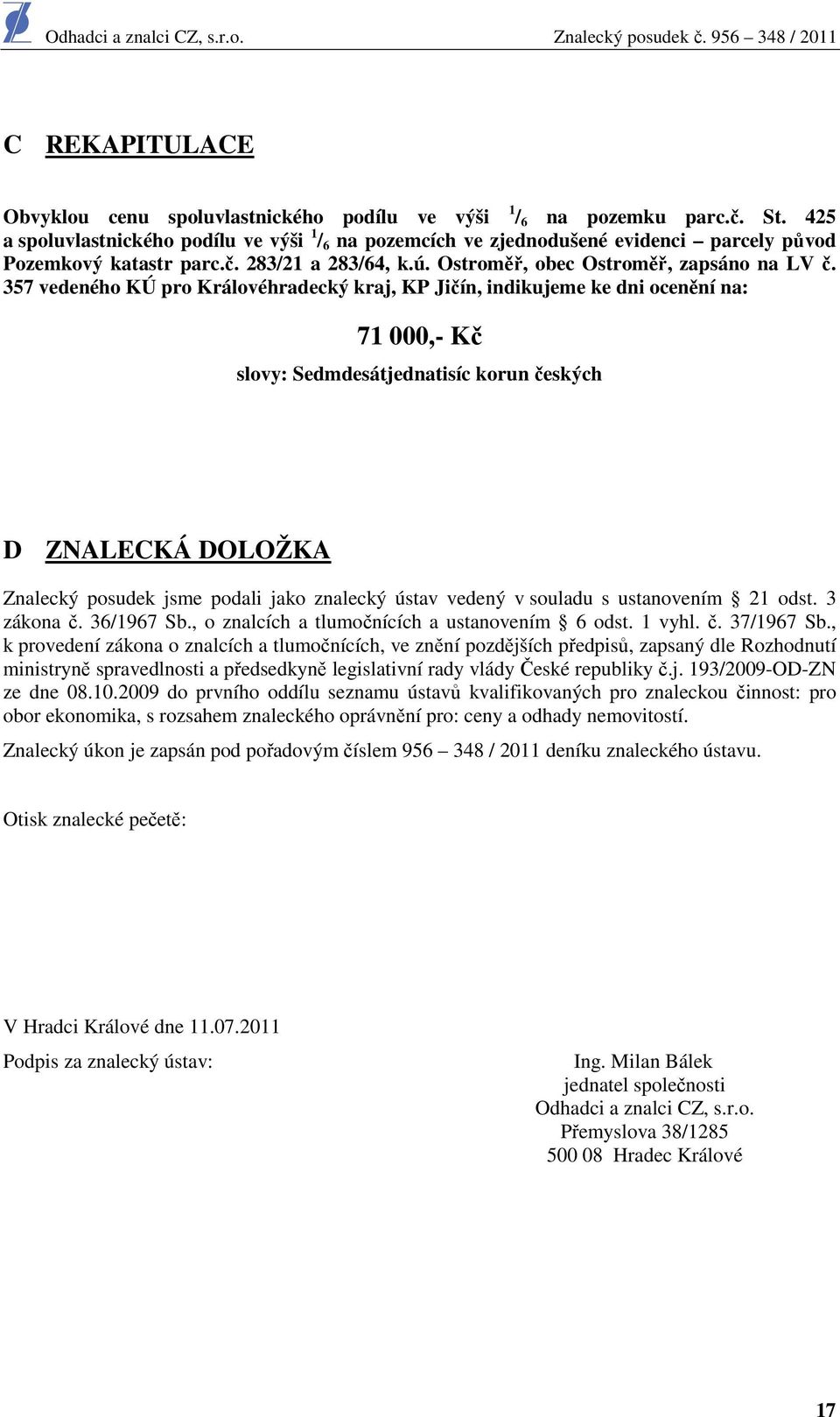 Odhadci a znalci CZ, s.r.o. Znalecký posudek č. 956 – 348 / 2011

C REKAPITULACE

Obvyklou cenu spoluvlastnického podílu ve výši $^1/_6$ na pozemku parc.č. St. 425 a spoluvlastnického podílu ve výši $^1/_6$ na pozemcích ve zjednodušené evidenci – parcely původ Pozemkový katastr parc.č. 283/21 a 283/64, k.ú. Ostroměř, obec Ostroměř, zapsáno na LV č. 357 vedeného KÚ pro Královéhradecký kraj, KP Jičín, indikujeme ke dni ocenění na:

71 000,- Kč

slovy: Sedmdesátjednatisíc korun českých

D ZNALECKÁ DOLOŽKA

Znalecký posudek jsme podali jako znalecký ústav vedený v souladu s ustanovením § 21 odst. 3 zákona č. 36/1967 Sb., o znalcích a tlumočnících a ustanovením § 6 odst. 1 vyhl. č. 37/1967 Sb., k provedení zákona o znalcích a tlumočnících, ve znění pozdějších předpisů, zapsaný dle Rozhodnutí ministryně spravedlnosti a předsedkyně legislativní rady vlády České republiky č.j. 193/2009-OD-ZN ze dne 08.10.2009 do prvního oddílu seznamu ústavů kvalifikovaných pro znaleckou činnost: pro obor ekonomika, s rozsahem znaleckého oprávnění pro: ceny a odhady nemovitostí.

Znalecký úkon je zapsán pod pořadovým číslem 956 – 348 / 2011 deníku znaleckého ústavu.

Otisk znalecké pečetě:

V Hradci Králové dne 11.07.2011

Podpis za znalecký ústav:

Ing. Milan Bálek
jednatel společnosti
Odhadci a znalci CZ, s.r.o.
Přemyslova 38/1285
500 08 Hradec Králové

17